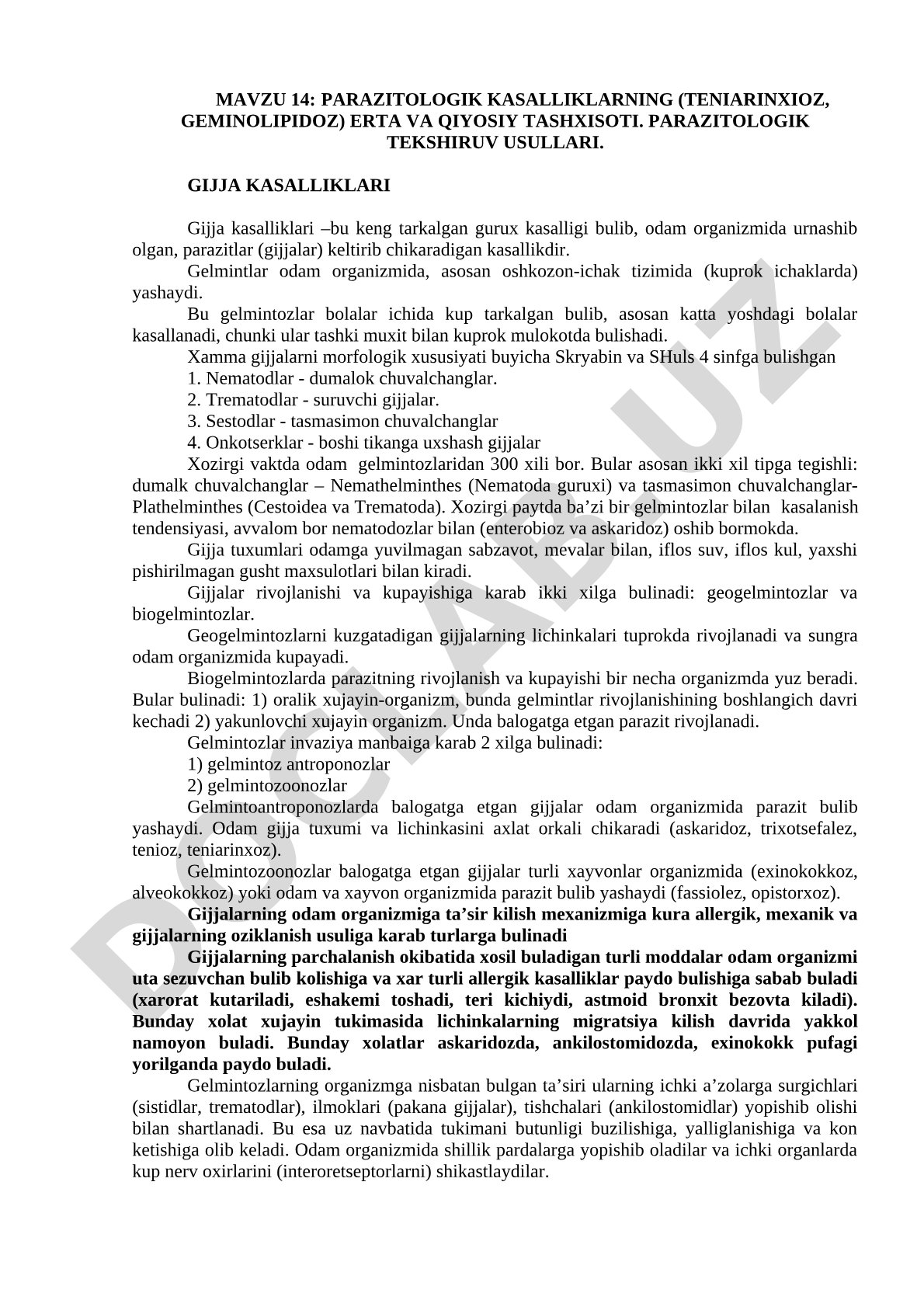 MAVZU 14: PARAZITOLOGIK KASALLIKLARNING (TENIARINXIOZ, GEMINOLIPIDOZ) ERTA VA QIYOSIY TASHXISOTI. PARAZITOLOGIK TEKSHIRUV USULLARI.

GIJJA KASALLIKLARI

Gijja kasalliklari –bu keng tarkalgan gurux kasalligi bulib, odam organizmida urnashib olgan, parazitlar (gijjalar) keltirib chikaradigan kasallikdir.
Gelmintlar odam organizmida, asosan oshkozon-ichak tizimida (kuprok ichaklarda) yashaydi.
Bu gelmintozlar bolalar ichida kup tarkalgan bulib, asosan katta yoshdagi bolalar kasallanadi, chunki ular tashki muxit bilan kuprok mulokotda bulishadi.
Xamma gijjalarni morfologik xususiyati buyicha Skryabin va SHuls 4 sinfga bulishgan
1. Nematodlar - dumalok chuvalchanglar.
2. Trematodlar - suruvchi gijjalar.
3. Sestodlar - tasmasimon chuvalchanglar
4. Onkotserklar - boshi tikanga uxshash gijjalar
Xozirgi vaktda odam gelmintozlaridan 300 xili bor. Bular asosan ikki xil tipga tegishli: dumalk chuvalchanglar – Nemathelminthes (Nematoda guruxi) va tasmasimon chuvalchanglar-Plathelminthes (Cestoidea va Trematoda). Xozirgi paytda ba’zi bir gelmintozlar bilan kasalanish tendensiyasi, avvalom bor nematodozlar bilan (enterobioz va askaridoz) oshib bormokda.
Gijja tuxumlari odamga yuvilmagan sabzavot, mevalar bilan, iflos suv, iflos kul, yaxshi pishirilmagan gusht maxsulotlari bilan kiradi.
Gijjalar rivojlanishi va kupayishiga karab ikki xilga bulinadi: geogelmintozlar va biogelmintozlar.
Geogelmintozlarni kuzgatadigan gijjalarning lichinkalari tuprokda rivojlanadi va sungra odam organizmida kupayadi.
Biogelmintozlarda parazitning rivojlanish va kupayishi bir necha organizmda yuz beradi. Bular bulinadi: 1) oralik xujayin-organizm, bunda gelmintlar rivojlanishining boshlangich davri kechadi 2) yakunlovchi xujayin organizm. Unda balogatga etgan parazit rivojlanadi.
Gelmintozlar invaziya manbaiga karab 2 xilga bulinadi:
1) gelmintoz antroponozlar
2) gelmintozoonozlar
Gelmintoantroponozlarda balogatga etgan gijjalar odam organizmida parazit bulib yashaydi. Odam gijja tuxumi va lichinkasini axlat orkali chikaradi (askaridoz, trixotsefalez, tenioz, teniarinxoz).
Gelmintozoonozlar balogatga etgan gijjalar turli xayvonlar organizmida (exinokokkoz, alveokokkoz) yoki odam va xayvon organizmida parazit bulib yashaydi (fassiolez, opistorxoz).
Gijjalarning odam organizmiga ta’sir kilish mexanizmiga kura allergik, mexanik va gijjalarning oziklanish usuliga karab turlarga bulinadi
Gijjalarning parchalanish okibatida xosil buladigan turli moddalar odam organizmi uta sezuvchan bulib kolishiga va xar turli allergik kasalliklar paydo bulishiga sabab buladi (xarorat kutariladi, eshakemi toshadi, teri kichiydi, astmoid bronxit bezovta kiladi). Bunday xolat xujayin tukimasida lichinkalarning migratsiya kilish davrida yakkol namoyon buladi. Bunday xolatlar askaridozda, ankilostomidozda, exinokokk pufagi yorilganda paydo buladi.
Gelmintozlarning organizmga nisbatan bulgan ta’siri ularning ichki a’zolarga surgichlari (sistidlar, trematodlar), ilmoklari (pakana gijjalar), tishchalari (ankilostomidlar) yopishib olishi bilan shartlanadi. Bu esa uz navbatida tukimani butunligi buzilishiga, yalliglanishiga va kon ketishiga olib keladi. Odam organizmida shillik pardalarga yopishib oladilar va ichki organlarda kup nerv oxirlarini (interoretseptorlarni) shikastlaydilar.

DOCLAB.UZ